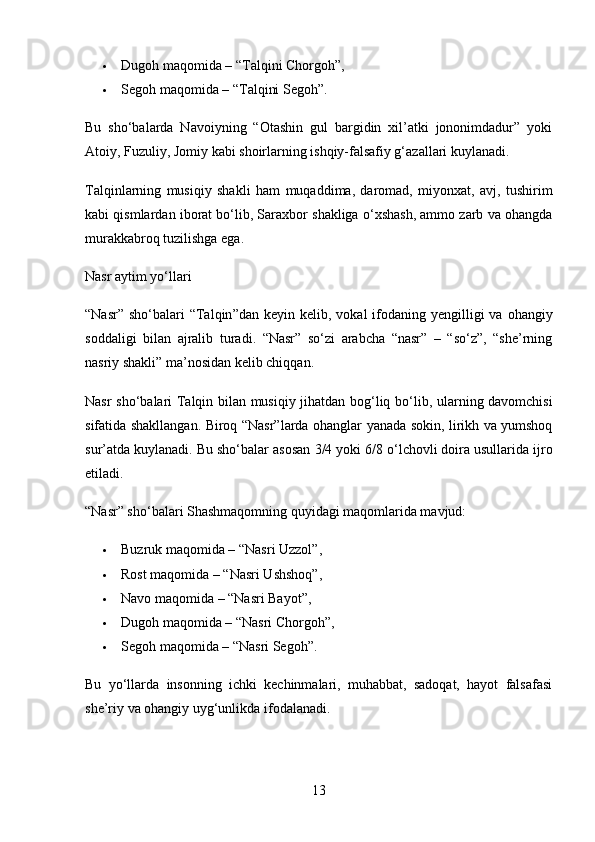 • Dugoh maqomida – “Talqini Chorgoh”,
• Segoh maqomida – “Talqini Segoh”.

Bu sho‘balarda Navoiyning “Otashin gul bargidin xil’atki jononimdadur” yoki Atoiy, Fuzuliy, Jomiy kabi shoirlarning ishqiy-falsafiy g‘azallari kuylanadi.

Talqinlarning musiqiy shakli ham muqaddima, daromad, miyonxat, avj, tushirim kabi qismlardan iborat bo‘lib, Saraxbor shakliga o‘xshash, ammo zarb va ohangda murakkabroq tuzilishga ega.

Nasr aytim yo‘llari

“Nasr” sho‘balari “Talqin”dan keyin kelib, vokal ifodaning yengilligi va ohangiy soddaligi bilan ajralib turadi. “Nasr” so‘zi arabcha “nasr” – “so‘z”, “she’rning nasriy shakli” ma’nosidan kelib chiqqan.

Nasr sho‘balari Talqin bilan musiqiy jihatdan bog‘liq bo‘lib, ularning davomchisi sifatida shakllangan. Biroq “Nasr”larda ohanglar yanada sokin, lirikh va yumshoq sur’atda kuylanadi. Bu sho‘balar asosan 3/4 yoki 6/8 o‘lchovli doira usullarida ijro etiladi.

“Nasr” sho‘balari Shashmaqomning quyidagi maqomlarida mavjud:

• Buzruk maqomida – “Nasri Uzzol”,
• Rost maqomida – “Nasri Ushshoq”,
• Navo maqomida – “Nasri Bayot”,
• Dugoh maqomida – “Nasri Chorgoh”,
• Segoh maqomida – “Nasri Segoh”.

Bu yo‘llarda insonning ichki kechinmalari, muhabbat, sadoqat, hayot falsafasi she’riy va ohangiy uyg‘unlikda ifodalanadi.

13